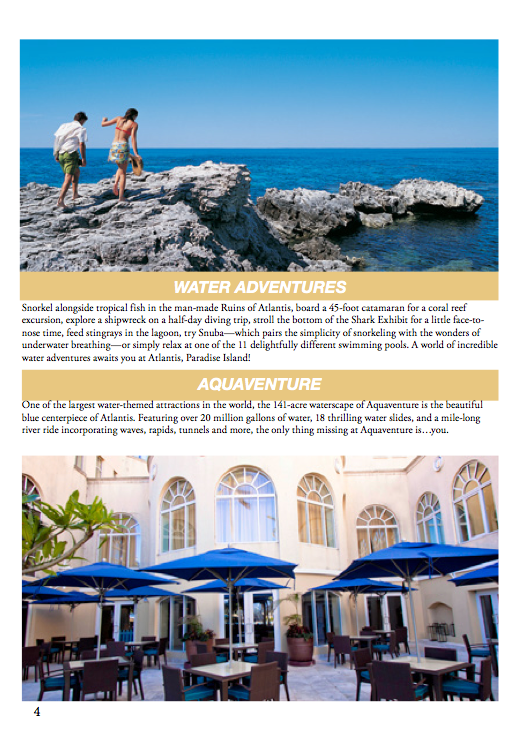 WATER ADVENTURES

Snorkel alongside tropical fish in the man-made Ruins of Atlantis, board a 45-foot catamaran for a coral reef excursion, explore a shipwreck on a half-day diving trip, stroll the bottom of the Shark Exhibit for a little face-to-nose time, feed stingrays in the lagoon, try Snuba—which pairs the simplicity of snorkeling with the wonders of underwater breathing—or simply relax at one of the 11 delightfully different swimming pools. A world of incredible water adventures awaits you at Atlantis, Paradise Island!

AQUAVENTURE

One of the largest water-themed attractions in the world, the 141-acre waterscape of Aquaventure is the beautiful blue centerpiece of Atlantis. Featuring over 20 million gallons of water, 18 thrilling water slides, and a mile-long river ride incorporating waves, rapids, tunnels and more, the only thing missing at Aquaventure is…you.

4